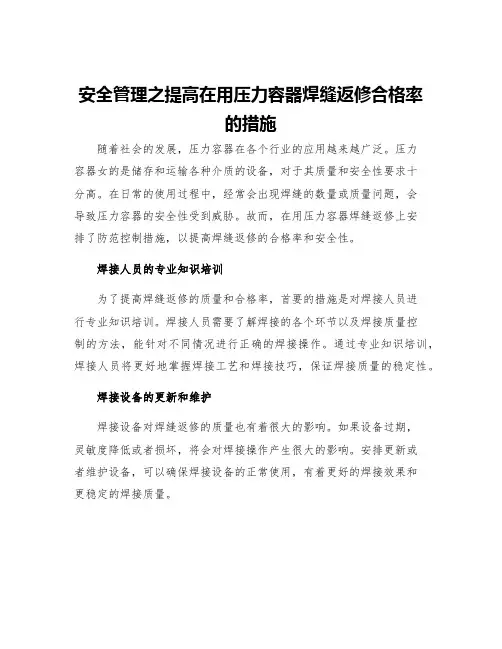 安全管理之提高在用压力容器焊缝返修合格率的措施

随着社会的发展，压力容器在各个行业的应用越来越广泛。压力容器女的是储存和运输各种介质的设备，对于其质量和安全性要求十分高。在日常的使用过程中，经常会出现焊缝的数量或质量问题，会导致压力容器的安全性受到威胁。故而，在用压力容器焊缝返修上安排了防范控制措施，以提高焊缝返修的合格率和安全性。

焊接人员的专业知识培训

为了提高焊缝返修的质量和合格率，首要的措施是对焊接人员进行专业知识培训。焊接人员需要了解焊接的各个环节以及焊接质量控制的方法，能针对不同情况进行正确的焊接操作。通过专业知识培训，焊接人员将更好地掌握焊接工艺和焊接技巧，保证焊接质量的稳定性。

焊接设备的更新和维护

焊接设备对焊缝返修的质量也有着很大的影响。如果设备过期，灵敏度降低或者损坏，将会对焊接操作产生很大的影响。安排更新或者维护设备，可以确保焊接设备的正常使用，有着更好的焊接效果和更稳定的焊接质量。